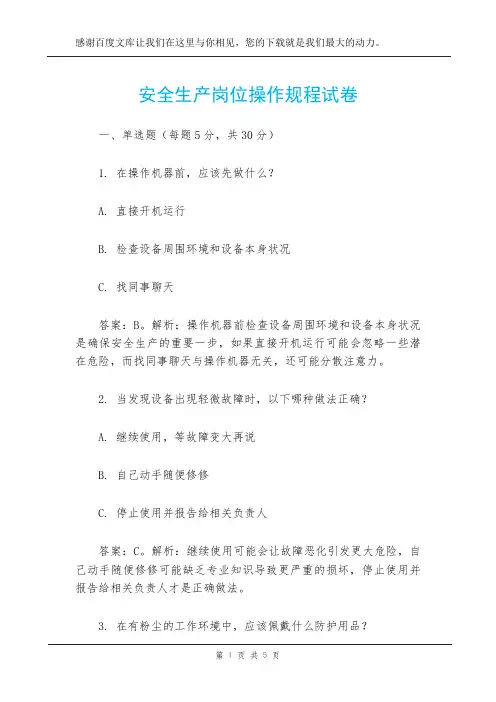 感谢百度文库让我们在这里与你相见，您的下载就是我们最大的动力。

安全生产岗位操作规程试卷

一、单选题（每题 5 分，共 30 分）

1. 在操作机器前，应该先做什么？

A. 直接开机运行

B. 检查设备周围环境和设备本身状况

C. 找同事聊天

答案：B。解析：操作机器前检查设备周围环境和设备本身状况是确保安全生产的重要一步，如果直接开机运行可能会忽略一些潜在危险，而找同事聊天与操作机器无关，还可能分散注意力。

2. 当发现设备出现轻微故障时，以下哪种做法正确？

A. 继续使用，等故障变大再说

B. 自己动手随便修修

C. 停止使用并报告给相关负责人

答案：C。解析：继续使用可能会让故障恶化引发更大危险，自己动手随便修修可能缺乏专业知识导致更严重的损坏，停止使用并报告给相关负责人才是正确做法。

3. 在有粉尘的工作环境中，应该佩戴什么防护用品？

第 1 页 共 5 页